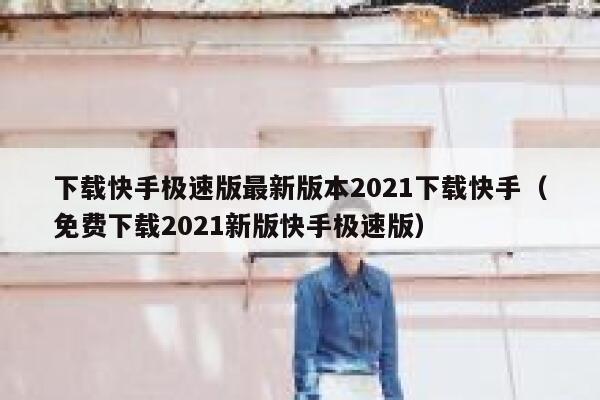 下载快手极速版最新版本2021下载快手（免费下载2021新版快手极速版）